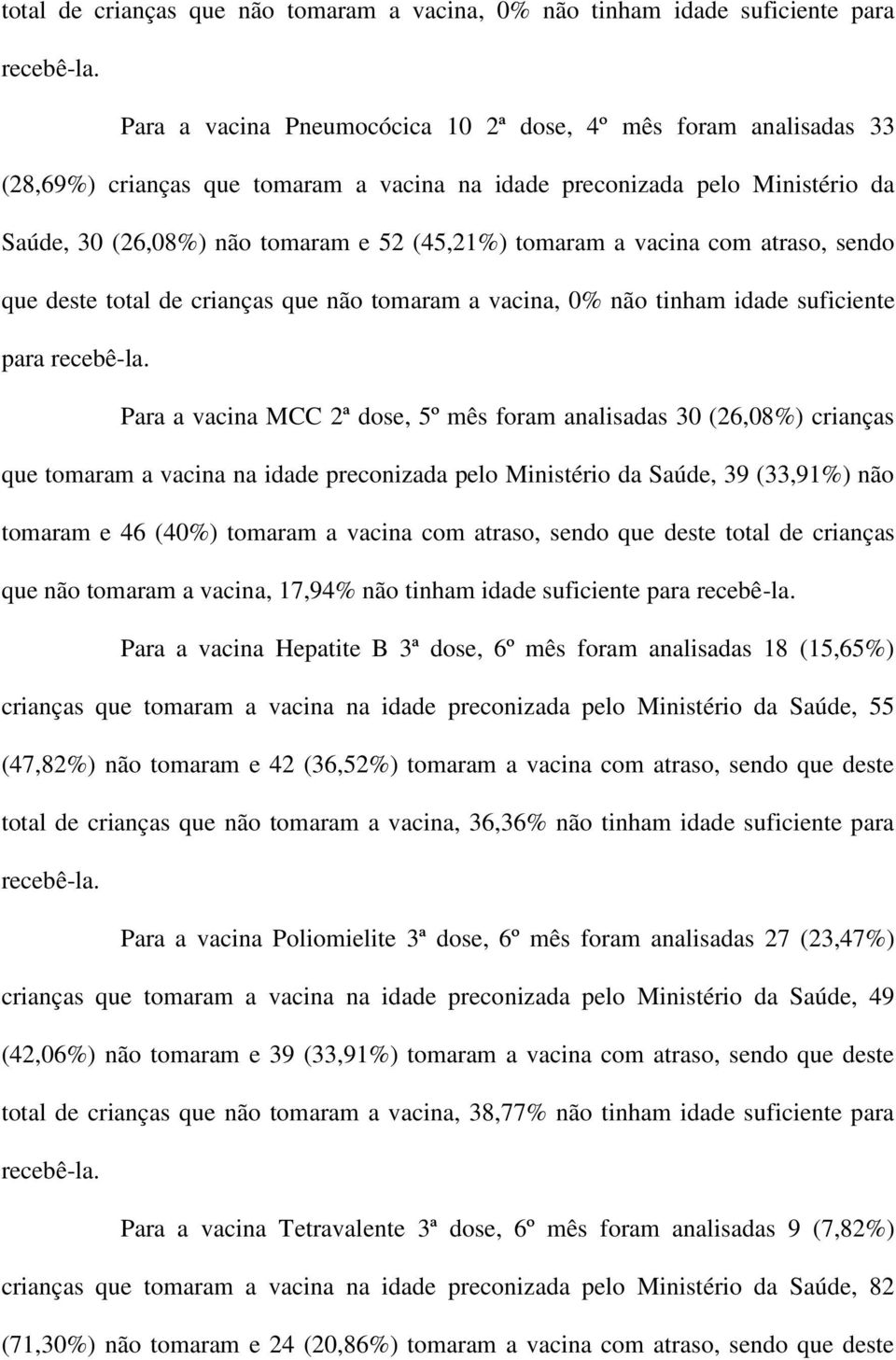 total de crianças que não tomaram a vacina, 0% não tinham idade suficiente para recebê-la.

Para a vacina Pneumocócica 10 2ª dose, 4º mês foram analisadas 33 (28,69%) crianças que tomaram a vacina na idade preconizada pelo Ministério da Saúde, 30 (26,08%) não tomaram e 52 (45,21%) tomaram a vacina com atraso, sendo que deste total de crianças que não tomaram a vacina, 0% não tinham idade suficiente para recebê-la.

Para a vacina MCC 2ª dose, 5º mês foram analisadas 30 (26,08%) crianças que tomaram a vacina na idade preconizada pelo Ministério da Saúde, 39 (33,91%) não tomaram e 46 (40%) tomaram a vacina com atraso, sendo que deste total de crianças que não tomaram a vacina, 17,94% não tinham idade suficiente para recebê-la.

Para a vacina Hepatite B 3ª dose, 6º mês foram analisadas 18 (15,65%) crianças que tomaram a vacina na idade preconizada pelo Ministério da Saúde, 55 (47,82%) não tomaram e 42 (36,52%) tomaram a vacina com atraso, sendo que deste total de crianças que não tomaram a vacina, 36,36% não tinham idade suficiente para recebê-la.

Para a vacina Poliomielite 3ª dose, 6º mês foram analisadas 27 (23,47%) crianças que tomaram a vacina na idade preconizada pelo Ministério da Saúde, 49 (42,06%) não tomaram e 39 (33,91%) tomaram a vacina com atraso, sendo que deste total de crianças que não tomaram a vacina, 38,77% não tinham idade suficiente para recebê-la.

Para a vacina Tetravalente 3ª dose, 6º mês foram analisadas 9 (7,82%) crianças que tomaram a vacina na idade preconizada pelo Ministério da Saúde, 82 (71,30%) não tomaram e 24 (20,86%) tomaram a vacina com atraso, sendo que deste